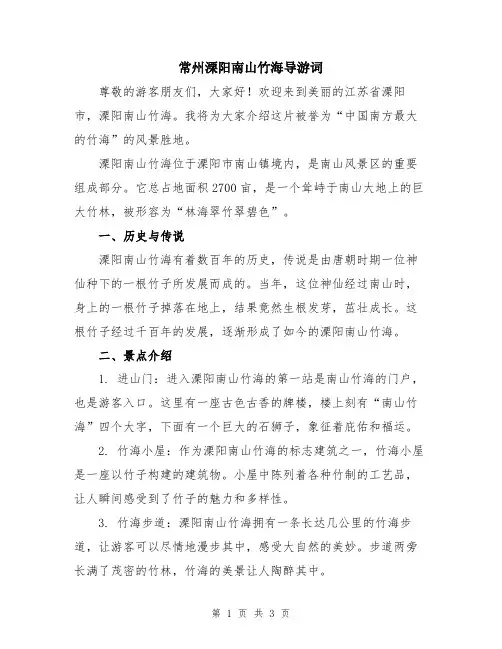 常州溧阳南山竹海导游词

尊敬的游客朋友们，大家好！欢迎来到美丽的江苏省溧阳市，溧阳南山竹海。我将为大家介绍这片被誉为“中国南方最大的竹海”的风景胜地。

溧阳南山竹海位于溧阳市南山镇境内，是南山风景区的重要组成部分。它总占地面积2700亩，是一个耸峙于南山大地上的巨大竹林，被形容为“林海翠竹翠碧色”。

一、历史与传说

溧阳南山竹海有着数百年的历史，传说是由唐朝时期一位神仙种下的一根竹子所发展而成的。当年，这位神仙经过南山时，身上的一根竹子掉落在地上，结果竟然生根发芽，茁壮成长。这根竹子经过千百年的发展，逐渐形成了如今的溧阳南山竹海。

二、景点介绍

1. 进山门：进入溧阳南山竹海的第一站是南山竹海的门户，也是游客入口。这里有一座古色古香的牌楼，楼上刻有“南山竹海”四个大字，下面有一个巨大的石狮子，象征着庇佑和福运。

2. 竹海小屋：作为溧阳南山竹海的标志建筑之一，竹海小屋是一座以竹子构建的建筑物。小屋中陈列着各种竹制的工艺品，让人瞬间感受到了竹子的魅力和多样性。

3. 竹海步道：溧阳南山竹海拥有一条长达几公里的竹海步道，让游客可以尽情地漫步其中，感受大自然的美妙。步道两旁长满了茂密的竹林，竹海的美景让人陶醉其中。

第 1 页 共 3 页